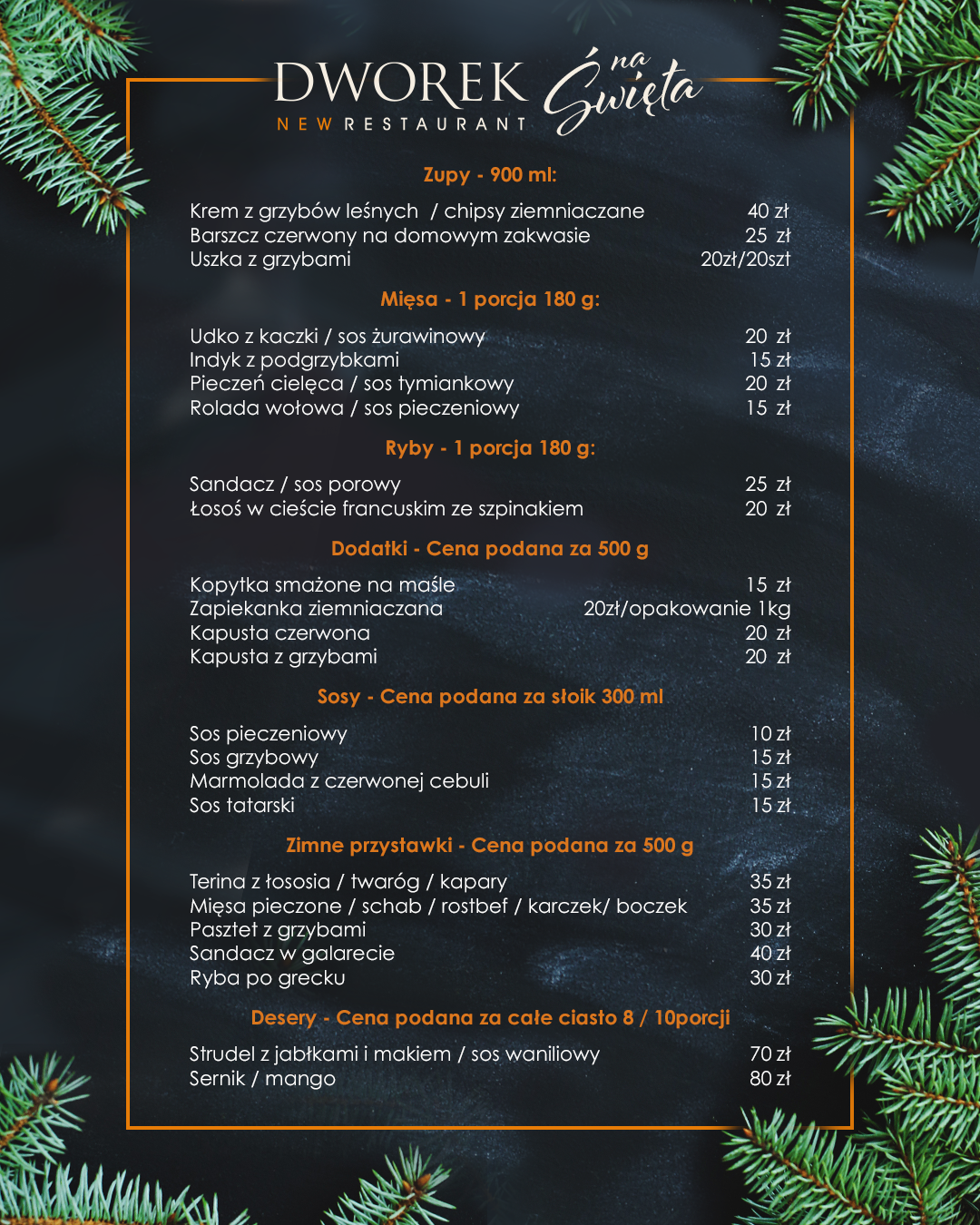 DWOREK
NEW RESTAURANT
na Święta

Zupy - 900 ml:

Krem z grzybów leśnych / chipsy ziemniaczane 40 zł
Barszcz czerwony na domowym zakwasie 25 zł
Uszka z grzybami 20zł/20szt

Mięsa - 1 porcja 180 g:

Udko z kaczki / sos żurawinowy 20 zł
Indyk z podgrzybkami 15 zł
Pieczeń cielęca / sos tymiankowy 20 zł
Rolada wołowa / sos pieczeniowy 15 zł

Ryby - 1 porcja 180 g:

Sandacz / sos porowy 25 zł
Łosoś w cieście francuskim ze szpinakiem 20 zł

Dodatki - Cena podana za 500 g

Kopytka smażone na maśle 15 zł
Zapiekanka ziemniaczana 20zł/opakowanie 1kg
Kapusta czerwona 20 zł
Kapusta z grzybami 20 zł

Sosy - Cena podana za słoik 300 ml

Sos pieczeniowy 10 zł
Sos grzybowy 15 zł
Marmolada z czerwonej cebuli 15 zł
Sos tatarski 15 zł

Zimne przystawki - Cena podana za 500 g

Terina z łososia / twaróg / kapary 35 zł
Mięsa pieczone / schab / rostbef / karczek/ boczek 35 zł
Pasztet z grzybami 30 zł
Sandacz w galarecie 40 zł
Ryba po grecku 30 zł

Desery - Cena podana za całe ciasto 8 / 10porcji

Strudel z jabłkami i makiem / sos waniliowy 70 zł
Sernik / mango 80 zł